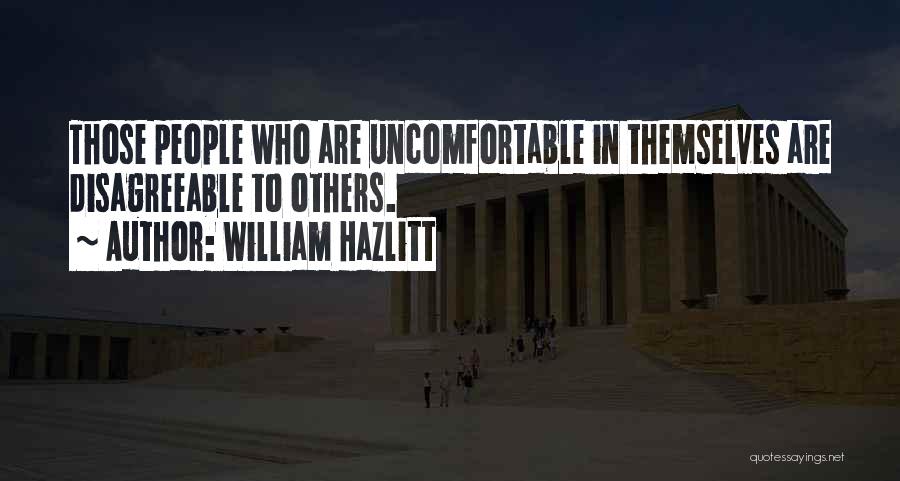 THOSE PEOPLE WHO ARE UNCOMFORTABLE IN THEMSELVES ARE DISAGREEABLE TO OTHERS.

~ AUTHOR: WILLIAM HAZLITT

quotessayings.net